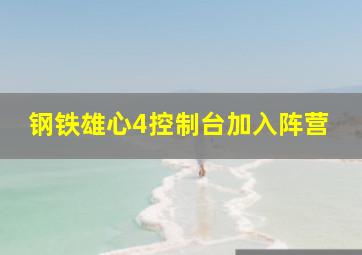 钢铁雄心4控制台加入阵营